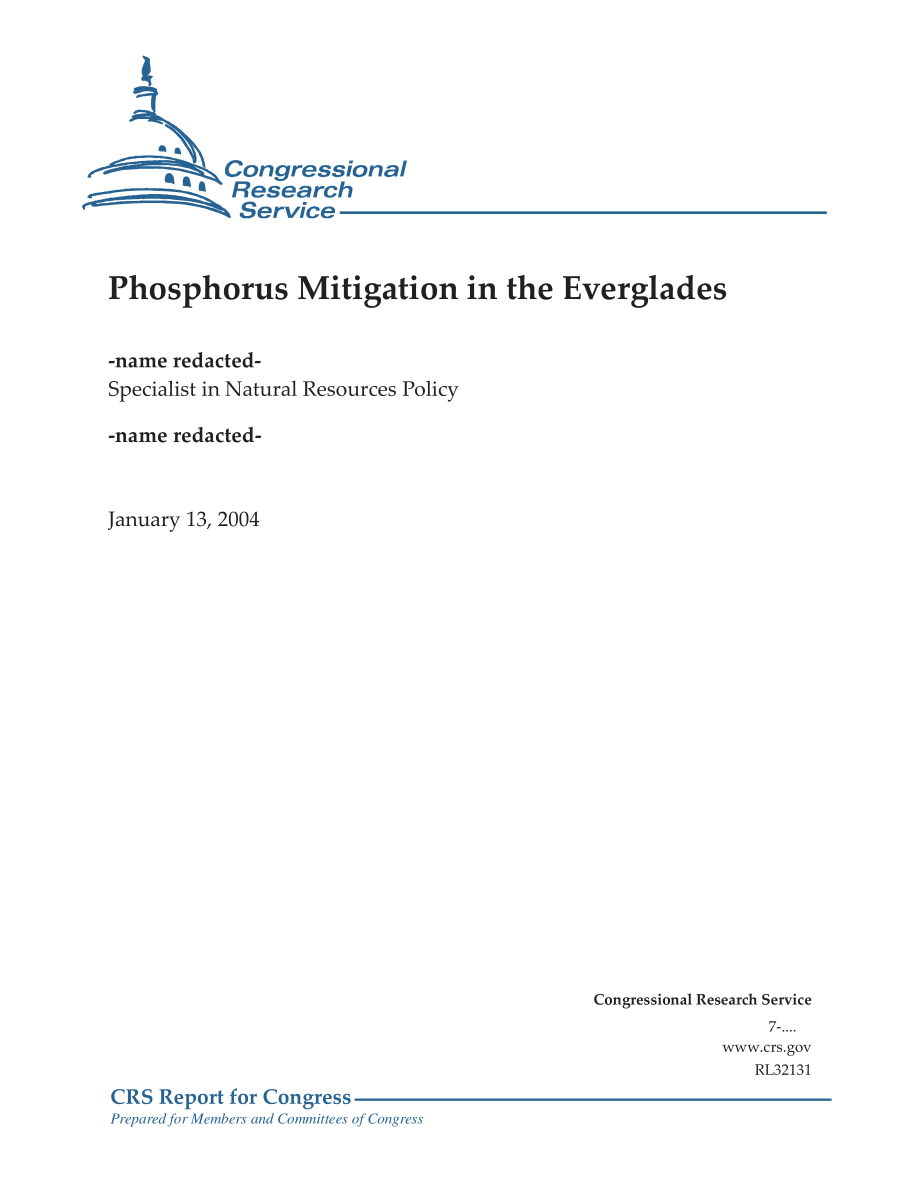 Congressional Research Service

Phosphorus Mitigation in the Everglades

-name redacted-
Specialist in Natural Resources Policy

-name redacted-

January 13, 2004

Congressional Research Service
7-....
www.crs.gov
RL32131

CRS Report for Congress
Prepared for Members and Committees of Congress